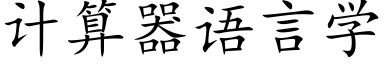 计算器语言学